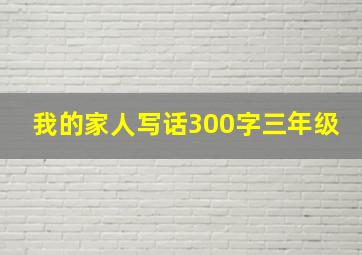 我的家人写话300字三年级